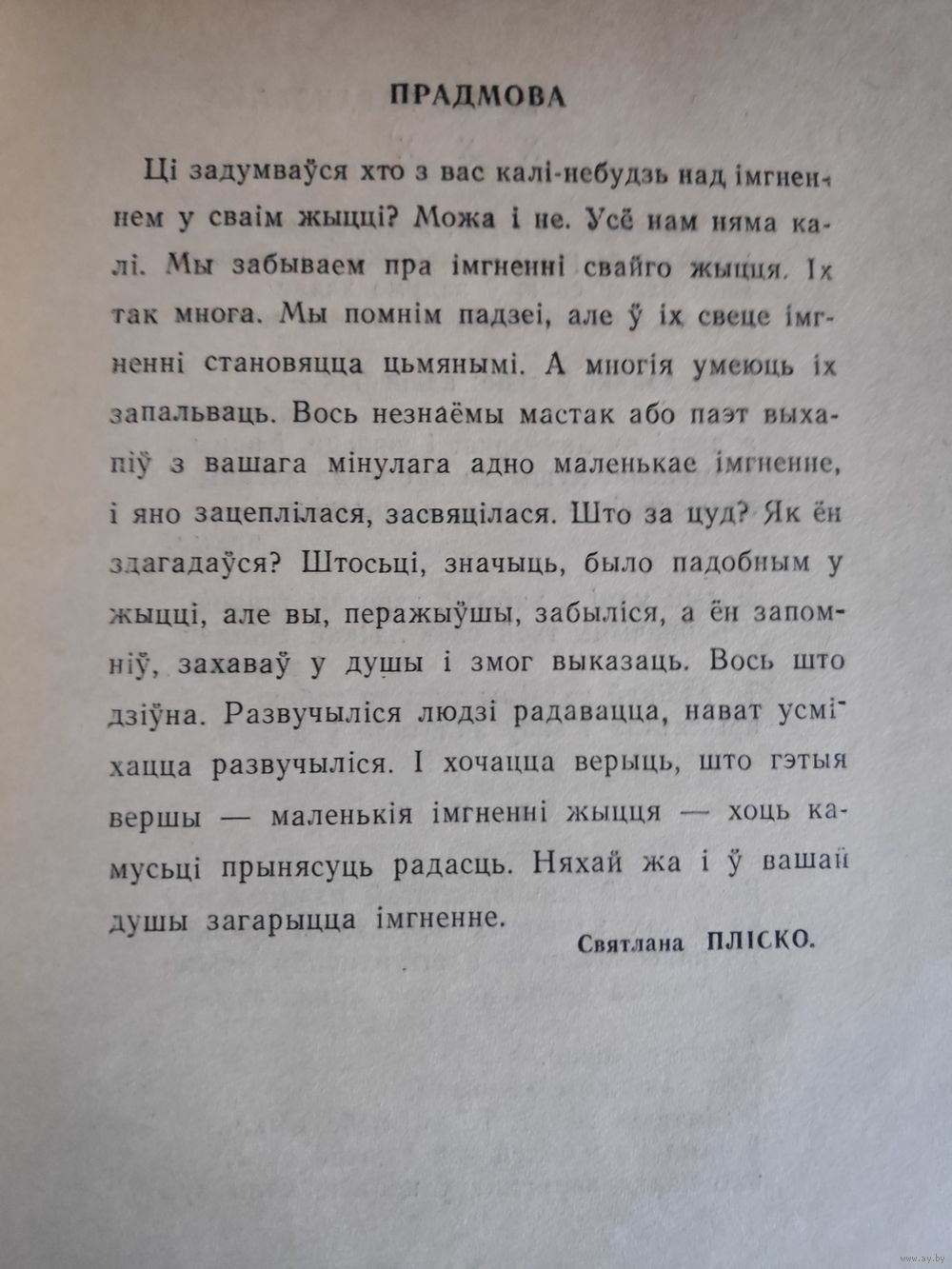 ПРАДМОВА

Ці задумваўся хто з вас калі-небудзь над імгненнем у сваім жыцці? Можа і не. Усё нам няма калі. Мы забываем пра імгненні свайго жыцця. Іх так многа. Мы помнім падзеі, але ў іх свеце імгненні становяцца цьмянымі. А многія умеюць іх запальваць. Вось незнаёмы мастак або паэт выхапіў з вашага мінулага адно маленькае імгненне, і яно зацеплілася, засвяцілася. Што за цуд? Як ён здагадаўся? Штосьці, значыць, было падобным у жыцці, але вы, перажыўшы, забыліся, а ён запомніў, захаваў у душы і змог выказаць. Вось што дзіўна. Развучыліся людзі радавацца, нават усміхацца развучыліся. І хочацца верыць, што гэтыя вершы — маленькія імгненні жыцця — хоць камусьці прынясуць радасць. Няхай жа і ў вашай душы загарыцца імгненне.

Святлана ПЛІСКО.

www.ay.by